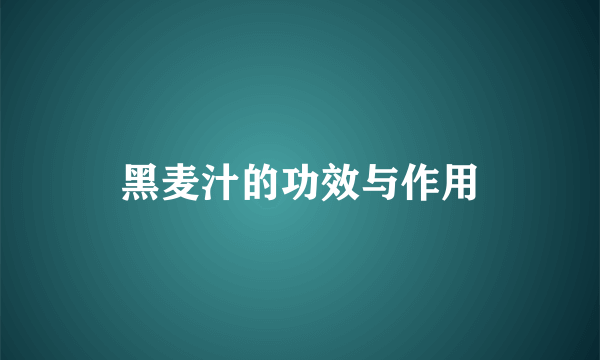 黑麦汁的功效与作用